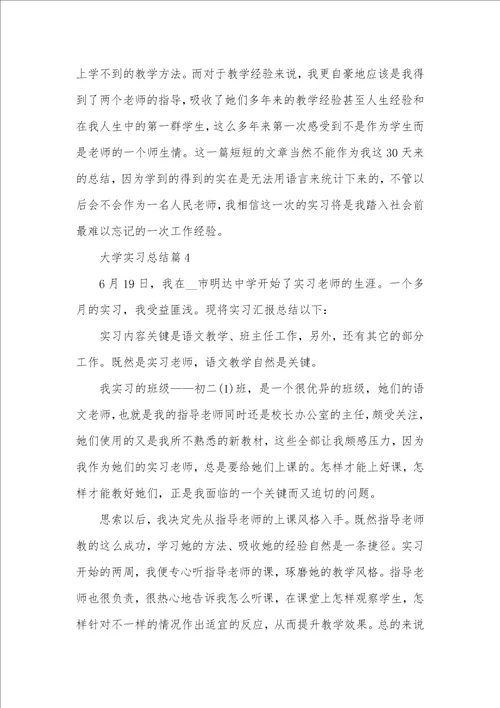 上学不到的教学方法。而对于教学经验来说，我更自豪地应该是我得到了两个老师的指导，吸收了她们多年来的教学经验甚至人生经验和在我人生中的第一群学生，这么多年来第一次感受到不是作为学生而是老师的一个师生情。这一篇短短的文章当然不能作为我这30天来的总结，因为学到的得到的实在是无法用语言来统计下来的，不管以后会不会作为一名人民老师，我相信这一次的实习将是我踏入社会前最难以忘记的一次工作经验。

大学实习总结篇4

6月19日，我在__市明达中学开始了实习老师的生涯。一个多月的实习，我受益匪浅。现将实习汇报总结以下：

实习内容关键是语文教学、班主任工作，另外，还有其它的部分工作。既然是实习老师，语文教学自然是关键。

我实习的班级——初二(1)班，是一个很优异的班级，她们的语文老师，也就是我的指导老师同时还是校长办公室的主任，颇受关注，她们使用的又是我所不熟悉的新教材，这些全部让我颇感压力，因为我作为她们的实习老师，总是要给她们上课的。怎样才能上好课，怎样才能教好她们，正是我面临的一个关键而又迫切的问题。

思索以后，我决定先从指导老师的上课风格入手。既然指导老师教的这么成功，学习她的方法、吸收她的经验自然是一条捷径。实习开始的两周，我便专心听指导老师的课，琢磨她的教学风格。指导老师也很负责，很热心地告诉我怎么听课，在课堂上怎样观察学生，怎样针对不一样的情况作出适宜的反应，从而提升教学效果。总的来说